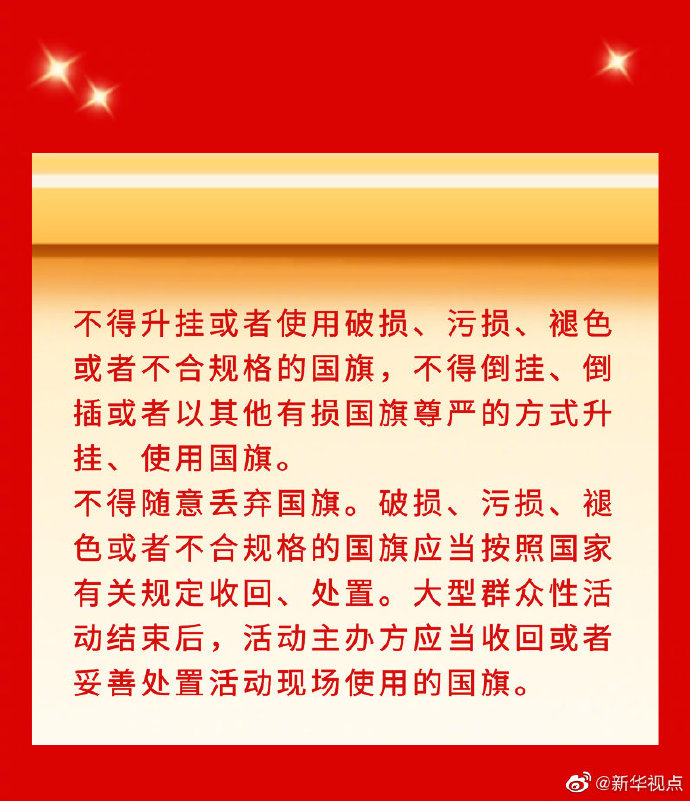 不得升挂或者使用破损、污损、褪色或者不合规格的国旗，不得倒挂、倒插或者以其他有损国旗尊严的方式升挂、使用国旗。

不得随意丢弃国旗。破损、污损、褪色或者不合规格的国旗应当按照国家有关规定收回、处置。大型群众性活动结束后，活动主办方应当收回或者妥善处置活动现场使用的国旗。

@新华视点